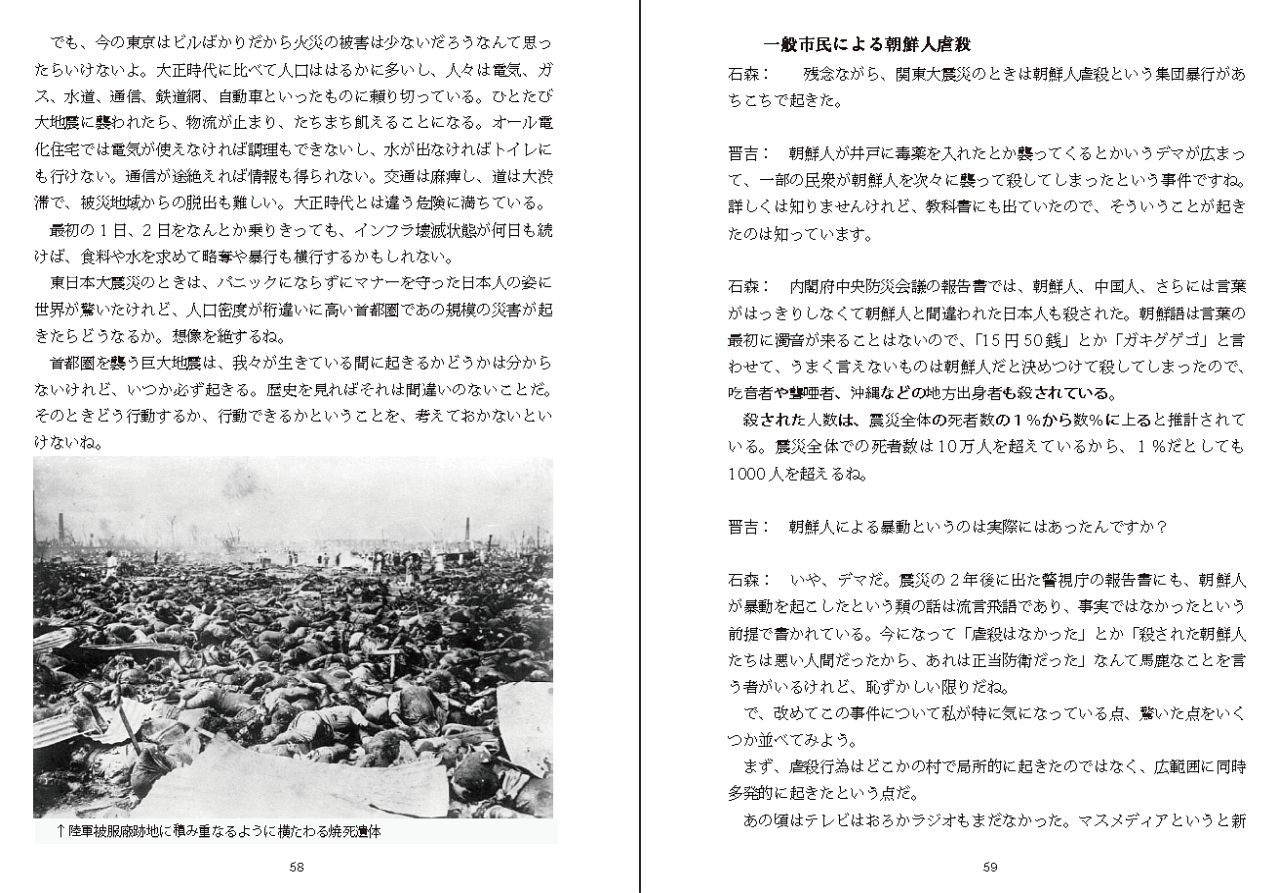 でも、今の東京はビルばかりだから火災の被害は少ないだろうなんて思ったらいけないよ。大正時代に比べて人口ははるかに多いし、人々は電気、ガス、水道、通信、鉄道網、自動車といったものに頼り切っている。ひとたび大地震に襲われたら、物流が止まり、たちまち飢えることになる。オール電化住宅では電気が使えなければ調理もできないし、水が出なければトイレにも行けない。通信が途絶えれば情報も得られない。交通は麻痺し、道は大渋滞で、被災地域からの脱出も難しい。大正時代とは違う危険に満ちている。

最初の1日、2日をなんとか乗りきっても、インフラ壊滅状態が何日も続けば、食料や水を求めて略奪や暴行も横行するかもしれない。

東日本大震災のときは、パニックにならずにマナーを守った日本人の姿に世界が驚いたけれど、人口密度が桁違いに高い首都圏であの規模の災害が起きたらどうなるか。想像を絶するね。

首都圏を襲う巨大地震は、我々が生きている間に起きるかどうかは分からないけれど、いつか必ず起きる。歴史を見ればそれは間違いのないことだ。そのときどう行動するか、行動できるかということを、考えておかないといけないね。

↑陸軍被服廠跡地に積み重なるように横たわる焼死遺体

58

一般市民による朝鮮人虐殺

石森：　残念ながら、関東大震災のときは朝鮮人虐殺という集団暴行があちこちで起きた。

晋吉：　朝鮮人が井戸に毒薬を入れたとか襲ってくるとかいうデマが広まって、一部の民衆が朝鮮人を次々に襲って殺してしまったという事件ですね。詳しくは知りませんけれど、教科書にも出ていたので、そういうことが起きたのは知っています。

石森：　内閣府中央防災会議の報告書では、朝鮮人、中国人、さらには言葉がはっきりしなくて朝鮮人と間違われた日本人も殺された。朝鮮語は言葉の最初に濁音が来ることはないので、「15円50銭」とか「ガキグゲゴ」と言わせて、うまく言えないものは朝鮮人だと決めつけて殺してしまったので、吃音者や聾唖者、沖縄などの地方出身者も殺されている。

殺された人数は、震災全体の死者数の1％から数％に上ると推計されている。震災全体での死者数は10万人を超えているから、1％だとしても1000人を超えるね。

晋吉：　朝鮮人による暴動というのは実際にはあったんですか？

石森：　いや、デマだ。震災の2年後に出た警視庁の報告書にも、朝鮮人が暴動を起こしたという類の話は流言飛語であり、事実ではなかったという前提で書かれている。今になって「虐殺はなかった」とか「殺された朝鮮人たちは悪い人間だったから、あれは正当防衛だった」なんて馬鹿なことを言う者がいるけれど、恥ずかしい限りだね。

で、改めてこの事件について私が特に気になっている点、驚いた点をいくつか並べてみよう。

まず、虐殺行為はどこかの村で局所的に起きたのではなく、広範囲に同時多発的に起きたという点だ。

あの頃はテレビはおろかラジオもまだなかった。マスメディアというと新

59